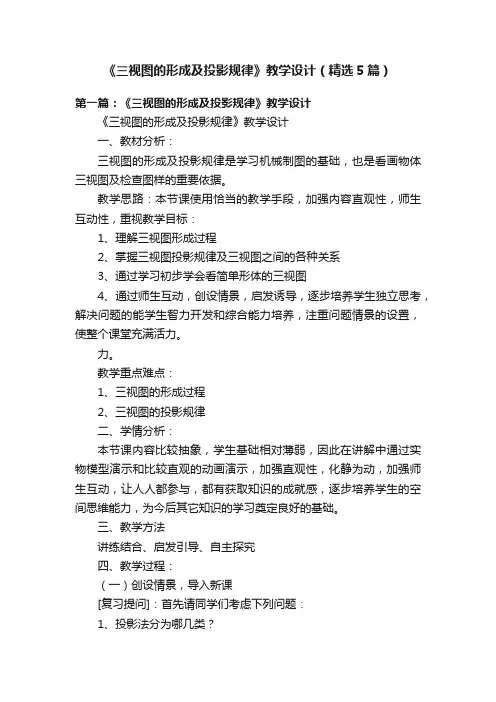 《三视图的形成及投影规律》教学设计（精选5篇）

第一篇：《三视图的形成及投影规律》教学设计

《三视图的形成及投影规律》教学设计

一、教材分析：

三视图的形成及投影规律是学习机械制图的基础，也是看画物体三视图及检查图样的重要依据。

教学思路：本节课使用恰当的教学手段，加强内容直观性，师生互动性，重视教学目标：

1、理解三视图形成过程

2、掌握三视图投影规律及三视图之间的各种关系

3、通过学习初步学会看简单形体的三视图

4、通过师生互动，创设情景，启发诱导，逐步培养学生独立思考，解决问题的能学生智力开发和综合能力培养，注重问题情景的设置，使整个课堂充满活力。

力。

教学重点难点：

1、三视图的形成过程

2、三视图的投影规律

二、学情分析：

本节课内容比较抽象，学生基础相对薄弱，因此在讲解中通过实物模型演示和比较直观的动画演示，加强直观性，化静为动，加强师生互动，让人人都参与，都有获取知识的成就感，逐步培养学生的空间思维能力，为今后其它知识的学习奠定良好的基础。

三、教学方法

讲练结合、启发引导、自主探究

四、教学过程：

（一）创设情景，导入新课

[复习提问]：首先请同学们考虑下列问题：

1、投影法分为哪几类？